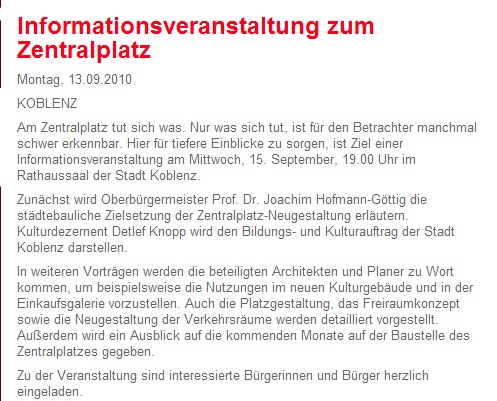 Informationsveranstaltung zum Zentralplatz

Montag, 13.09.2010

KOBLENZ

Am Zentralplatz tut sich was. Nur was sich tut, ist für den Betrachter manchmal schwer erkennbar. Hier für tiefere Einblicke zu sorgen, ist Ziel einer Informationsveranstaltung am Mittwoch, 15. September, 19.00 Uhr im Rathaussaal der Stadt Koblenz.

Zunächst wird Oberbürgermeister Prof. Dr. Joachim Hofmann-Göttig die städtebauliche Zielsetzung der Zentralplatz-Neugestaltung erläutern. Kulturdezernent Detlef Knopp wird den Bildungs- und Kulturauftrag der Stadt Koblenz darstellen.

In weiteren Vorträgen werden die beteiligten Architekten und Planer zu Wort kommen, um beispielsweise die Nutzungen im neuen Kulturgebäude und in der Einkaufsgalerie vorzustellen. Auch die Platzgestaltung, das Freiraumkonzept sowie die Neugestaltung der Verkehrsräume werden detailliert vorgestellt. Außerdem wird ein Ausblick auf die kommenden Monate auf der Baustelle des Zentralplatzes gegeben.

Zu der Veranstaltung sind interessierte Bürgerinnen und Bürger herzlich eingeladen.